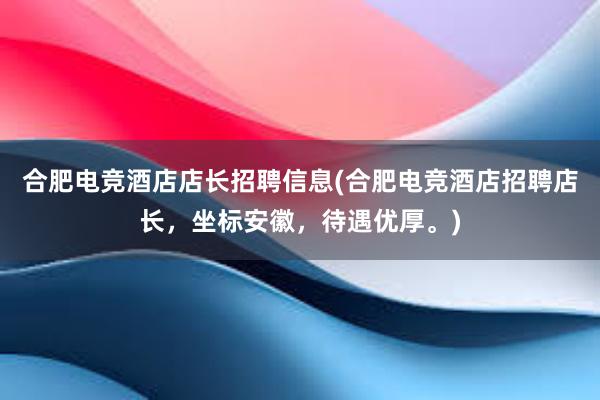 合肥电竞酒店店长招聘信息(合肥电竞酒店招聘店长，坐标安徽，待遇优厚。)